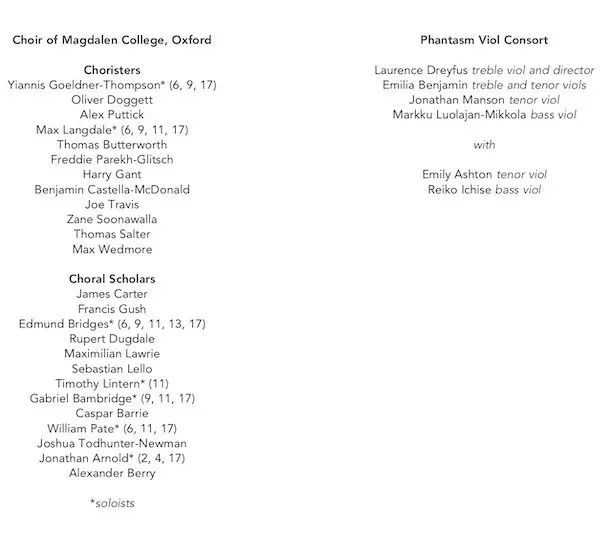 Choir of Magdalen College, Oxford

Choristers
Yiannis Goeldner-Thompson* (6, 9, 17)
Oliver Doggett
Alex Puttick
Max Langdale* (6, 9, 11, 17)
Thomas Butterworth
Freddie Parekh-Glitsch
Harry Gant
Benjamin Castella-McDonald
Joe Travis
Zane Soonawalla
Thomas Salter
Max Wedmore

Choral Scholars
James Carter
Francis Gush
Edmund Bridges* (6, 9, 11, 13, 17)
Rupert Dugdale
Maximilian Lawrie
Sebastian Lello
Timothy Lintern* (11)
Gabriel Bambridge* (9, 11, 17)
Caspar Barrie
William Pate* (6, 11, 17)
Joshua Todhunter-Newman
Jonathan Arnold* (2, 4, 17)
Alexander Berry

*soloists

Phantasm Viol Consort

Laurence Dreyfus treble viol and director
Emilia Benjamin treble and tenor viols
Jonathan Manson tenor viol
Markku Luolajan-Mikkola bass viol

with

Emily Ashton tenor viol
Reiko Ichise bass viol